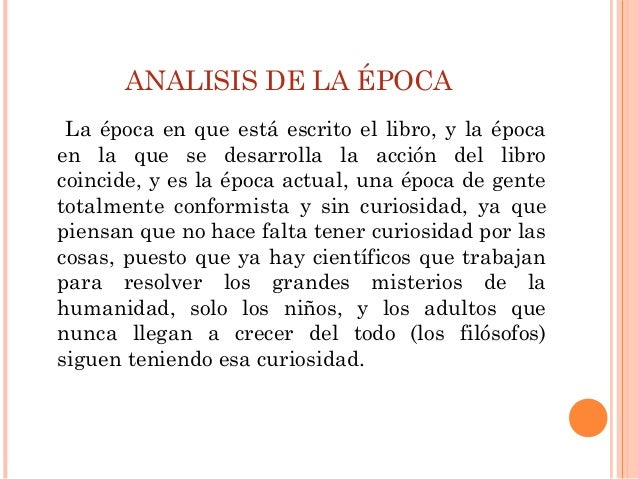 ANALISIS DE LA ÉPOCA

La época en que está escrito el libro, y la época en la que se desarrolla la acción del libro coincide, y es la época actual, una época de gente totalmente conformista y sin curiosidad, ya que piensan que no hace falta tener curiosidad por las cosas, puesto que ya hay científicos que trabajan para resolver los grandes misterios de la humanidad, solo los niños, y los adultos que nunca llegan a crecer del todo (los filósofos) siguen teniendo esa curiosidad.